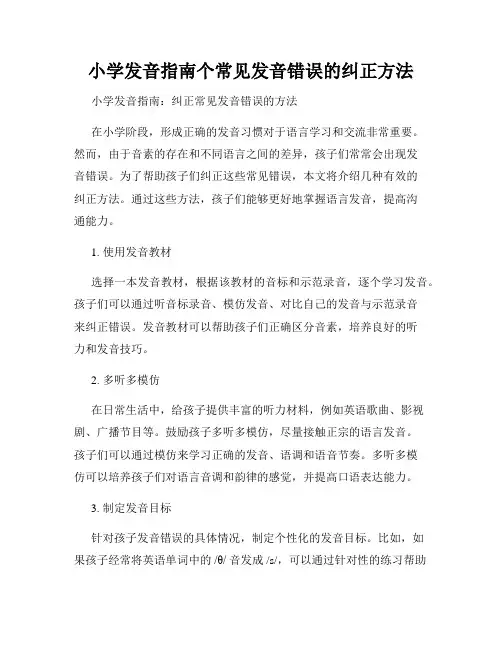 小学发音指南个常见发音错误的纠正方法

小学发音指南：纠正常见发音错误的方法

在小学阶段，形成正确的发音习惯对于语言学习和交流非常重要。然而，由于音素的存在和不同语言之间的差异，孩子们常常会出现发音错误。为了帮助孩子们纠正这些常见错误，本文将介绍几种有效的纠正方法。通过这些方法，孩子们能够更好地掌握语言发音，提高沟通能力。

1. 使用发音教材

选择一本发音教材，根据该教材的音标和示范录音，逐个学习发音。孩子们可以通过听音标录音、模仿发音、对比自己的发音与示范录音来纠正错误。发音教材可以帮助孩子们正确区分音素，培养良好的听力和发音技巧。

2. 多听多模仿

在日常生活中，给孩子提供丰富的听力材料，例如英语歌曲、影视剧、广播节目等。鼓励孩子多听多模仿，尽量接触正宗的语言发音。孩子们可以通过模仿来学习正确的发音、语调和语音节奏。多听多模仿可以培养孩子们对语言音调和韵律的感觉，并提高口语表达能力。

3. 制定发音目标

针对孩子发音错误的具体情况，制定个性化的发音目标。比如，如果孩子经常将英语单词中的 /θ/ 音发成 /s/，可以通过针对性的练习帮助